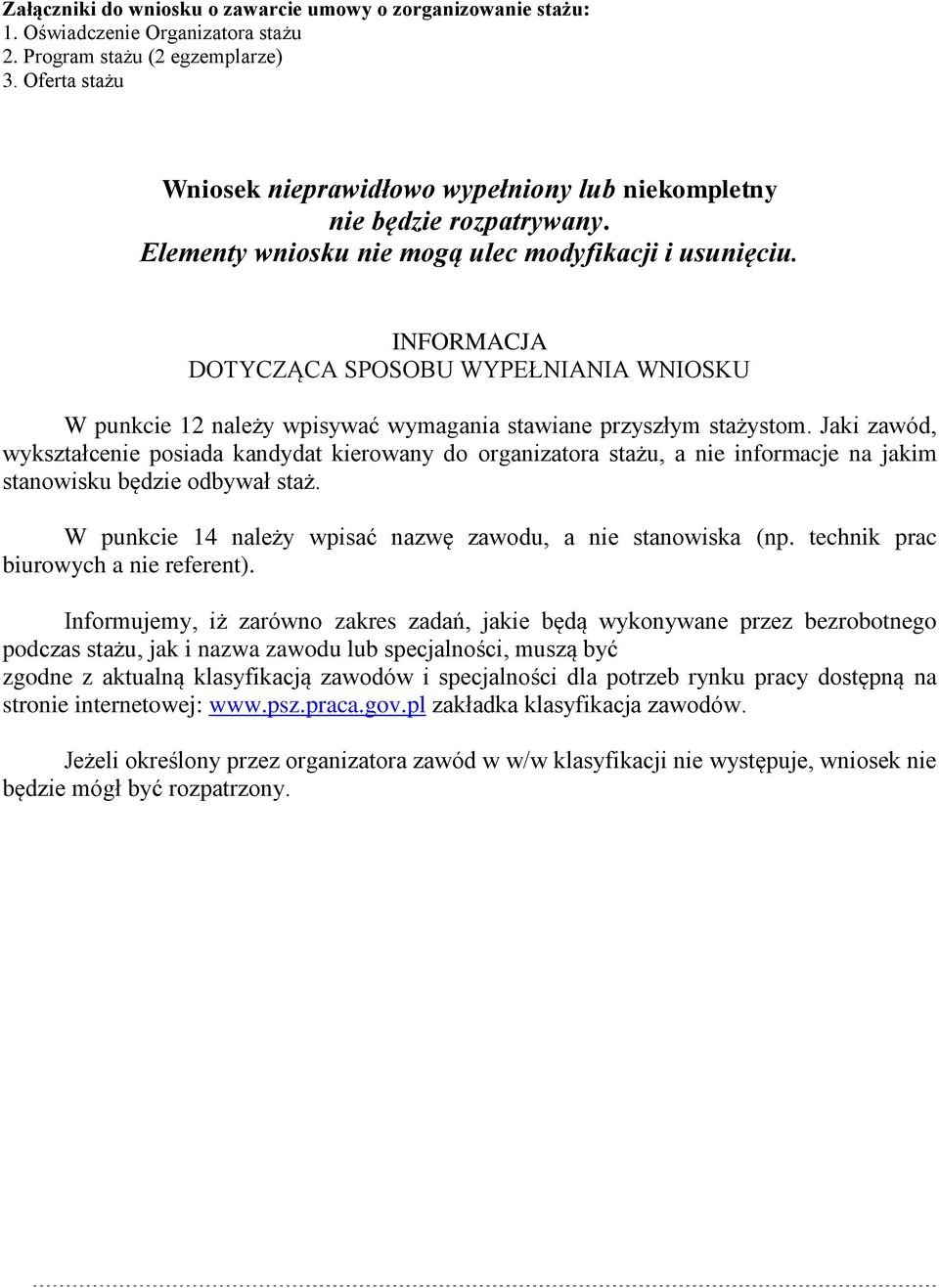 Załączniki do wniosku o zawarcie umowy o zorganizowanie stażu:
1. Oświadczenie Organizatora stażu
2. Program stażu (2 egzemplarze)
3. Oferta stażu

Wniosek nieprawidłowo wypełniony lub niekompletny nie będzie rozpatrywany.
Elementy wniosku nie mogą ulec modyfikacji i usunięciu.

INFORMACJA
DOTYCZĄCA SPOSOBU WYPEŁNIANIA WNIOSKU

W punkcie 12 należy wpisywać wymagania stawiane przyszłym stażystom. Jaki zawód, wykształcenie posiada kandydat kierowany do organizatora stażu, a nie informacje na jakim stanowisku będzie odbywał staż.

W punkcie 14 należy wpisać nazwę zawodu, a nie stanowiska (np. technik prac biurowych a nie referent).

Informujemy, iż zarówno zakres zadań, jakie będą wykonywane przez bezrobotnego podczas stażu, jak i nazwa zawodu lub specjalności, muszą być
zgodne z aktualną klasyfikacją zawodów i specjalności dla potrzeb rynku pracy dostępną na stronie internetowej: www.psz.praca.gov.pl zakładka klasyfikacja zawodów.

Jeżeli określony przez organizatora zawód w w/w klasyfikacji nie występuje, wniosek nie będzie mógł być rozpatrzony.